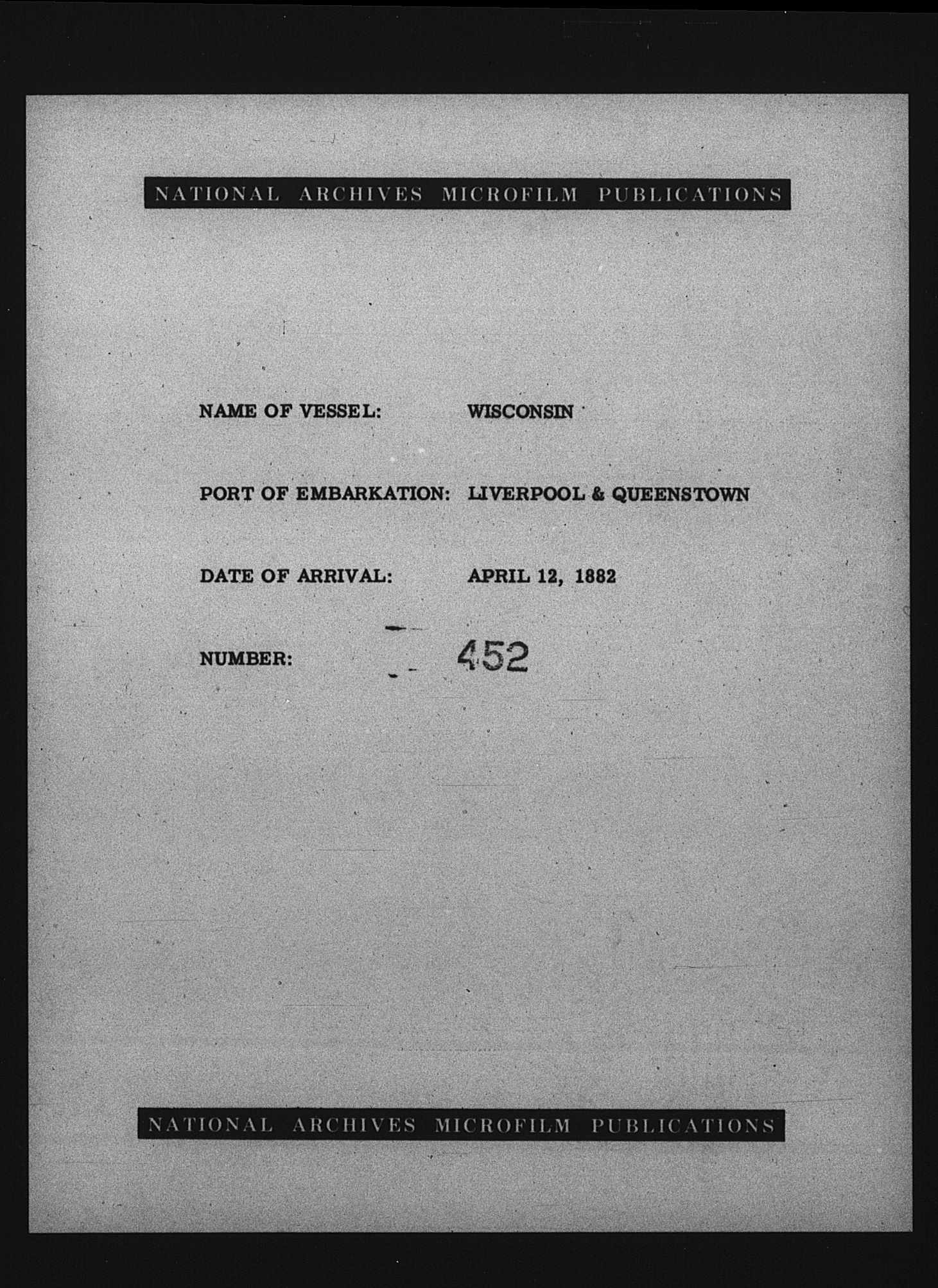 NATIONAL ARCHIVES MICROFILM PUBLICATIONS

NAME OF VESSEL: WISCONSIN

PORT OF EMBARKATION: LIVERPOOL & QUEENSTOWN

DATE OF ARRIVAL: APRIL 12, 1882

NUMBER: 452

NATIONAL ARCHIVES MICROFILM PUBLICATIONS